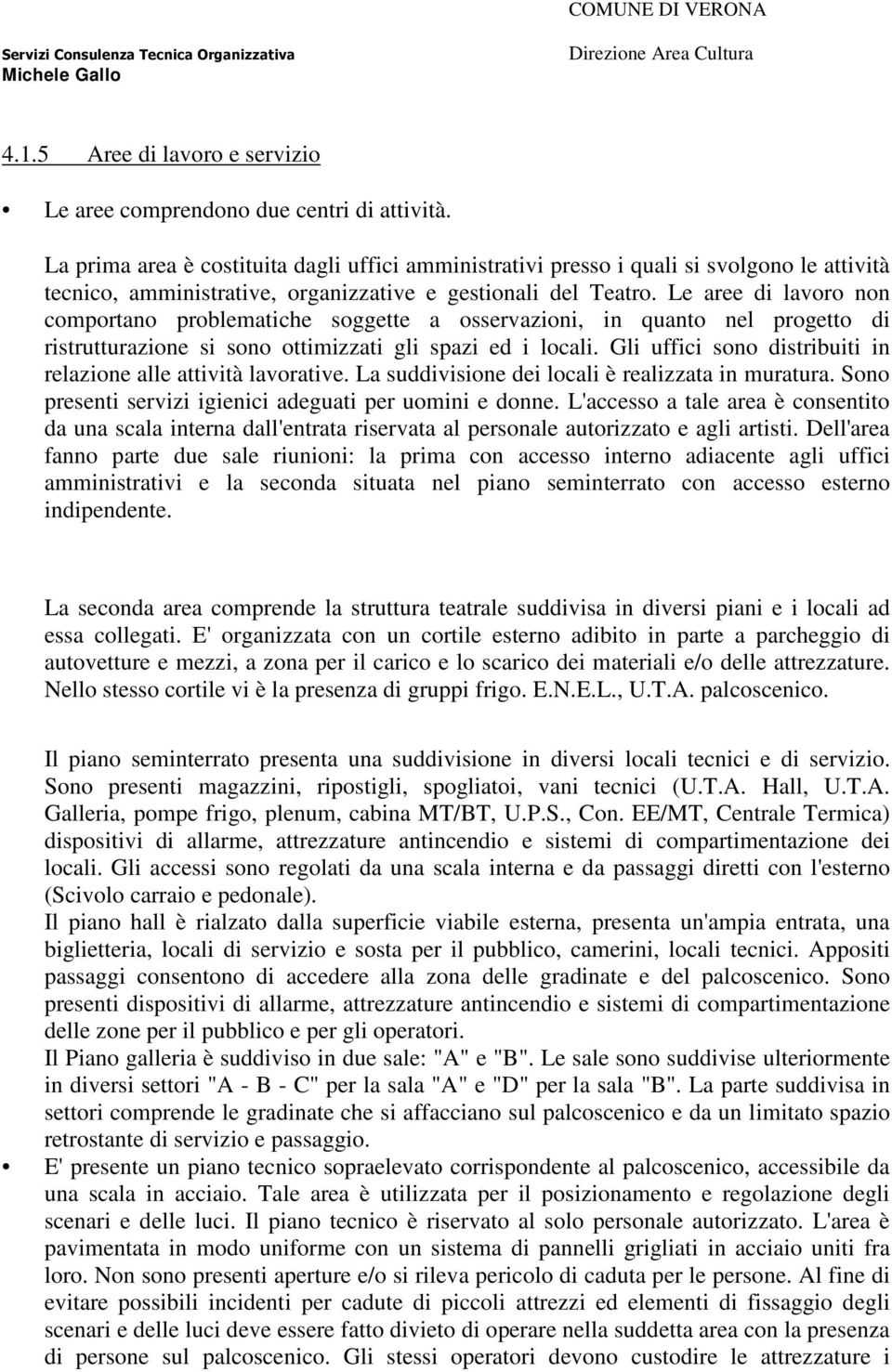 COMUNE DI VERONA

Servizi Consulenza Tecnica Organizzativa
Michele Gallo

Direzione Area Cultura

4.1.5 Aree di lavoro e servizio

• Le aree comprendono due centri di attività.

La prima area è costituita dagli uffici amministrativi presso i quali si svolgono le attività tecnico, amministrative, organizzative e gestionali del Teatro. Le aree di lavoro non comportano problematiche soggette a osservazioni, in quanto nel progetto di ristrutturazione si sono ottimizzati gli spazi ed i locali. Gli uffici sono distribuiti in relazione alle attività lavorative. La suddivisione dei locali è realizzata in muratura. Sono presenti servizi igienici adeguati per uomini e donne. L'accesso a tale area è consentito da una scala interna dall'entrata riservata al personale autorizzato e agli artisti. Dell'area fanno parte due sale riunioni: la prima con accesso interno adiacente agli uffici amministrativi e la seconda situata nel piano seminterrato con accesso esterno indipendente.

La seconda area comprende la struttura teatrale suddivisa in diversi piani e i locali ad essa collegati. E' organizzata con un cortile esterno adibito in parte a parcheggio di autovetture e mezzi, a zona per il carico e lo scarico dei materiali e/o delle attrezzature. Nello stesso cortile vi è la presenza di gruppi frigo. E.N.E.L., U.T.A. palcoscenico.

Il piano seminterrato presenta una suddivisione in diversi locali tecnici e di servizio. Sono presenti magazzini, ripostigli, spogliatoi, vani tecnici (U.T.A. Hall, U.T.A. Galleria, pompe frigo, plenum, cabina MT/BT, U.P.S., Con. EE/MT, Centrale Termica) dispositivi di allarme, attrezzature antincendio e sistemi di compartimentazione dei locali. Gli accessi sono regolati da una scala interna e da passaggi diretti con l'esterno (Scivolo carraio e pedonale).
Il piano hall è rialzato dalla superficie viabile esterna, presenta un'ampia entrata, una biglietteria, locali di servizio e sosta per il pubblico, camerini, locali tecnici. Appositi passaggi consentono di accedere alla zona delle gradinate e del palcoscenico. Sono presenti dispositivi di allarme, attrezzature antincendio e sistemi di compartimentazione delle zone per il pubblico e per gli operatori.
Il Piano galleria è suddiviso in due sale: "A" e "B". Le sale sono suddivise ulteriormente in diversi settori "A - B - C" per la sala "A" e "D" per la sala "B". La parte suddivisa in settori comprende le gradinate che si affacciano sul palcoscenico e da un limitato spazio retrostante di servizio e passaggio.
• E' presente un piano tecnico sopraelevato corrispondente al palcoscenico, accessibile da una scala in acciaio. Tale area è utilizzata per il posizionamento e regolazione degli scenari e delle luci. Il piano tecnico è riservato al solo personale autorizzato. L'area è pavimentata in modo uniforme con un sistema di pannelli grigliati in acciaio uniti fra loro. Non sono presenti aperture e/o si rileva pericolo di caduta per le persone. Al fine di evitare possibili incidenti per cadute di piccoli attrezzi ed elementi di fissaggio degli scenari e delle luci deve essere fatto divieto di operare nella suddetta area con la presenza di persone sul palcoscenico. Gli stessi operatori devono custodire le attrezzature i